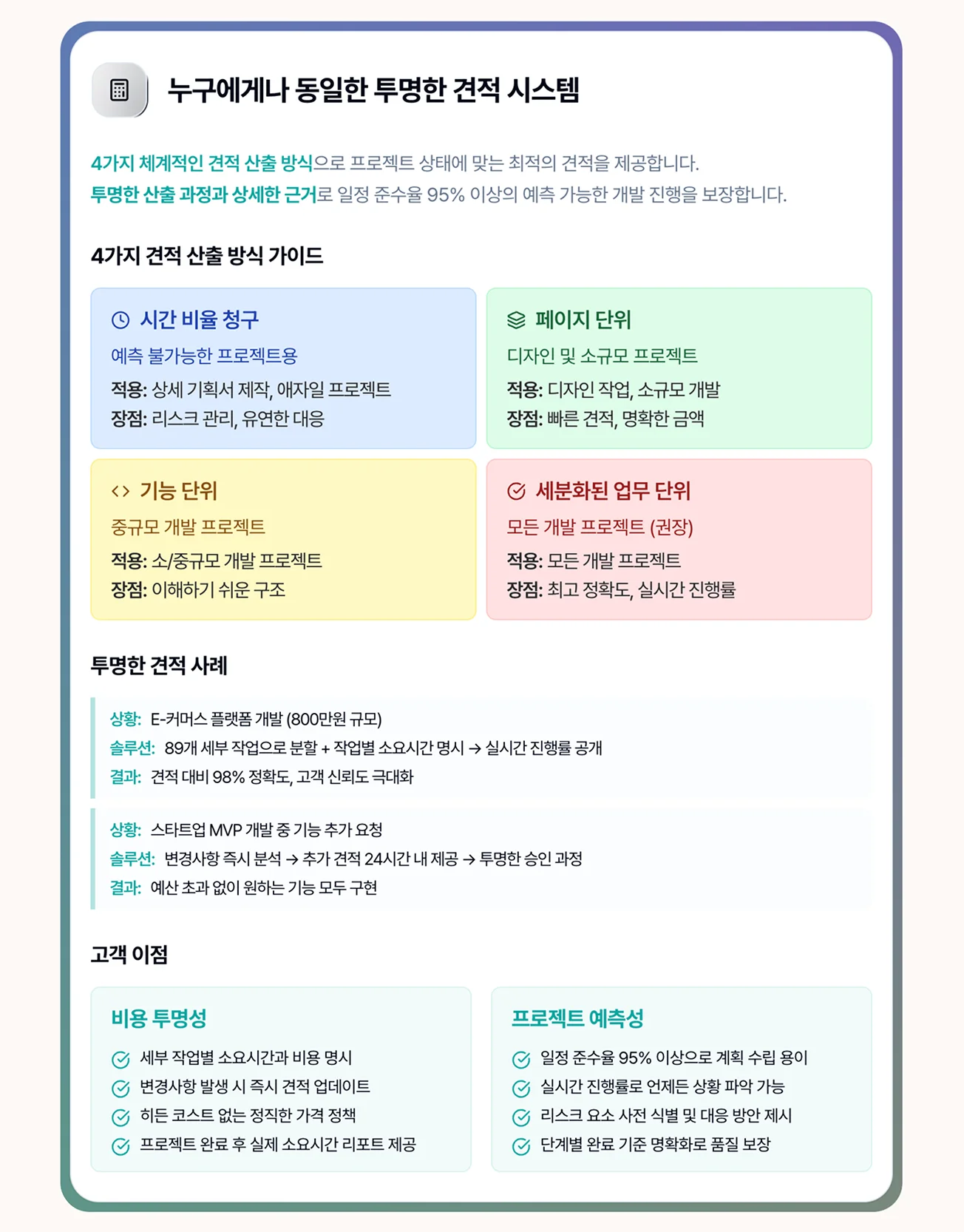 누구에게나 동일한 투명한 견적 시스템

4가지 체계적인 견적 산출 방식으로 프로젝트 상태에 맞는 최적의 견적을 제공합니다.
투명한 산출 과정과 상세한 근거로 일정 준수율 95% 이상의 예측 가능한 개발 진행을 보장합니다.

4가지 견적 산출 방식 가이드

시간 비율 청구
예측 불가능한 프로젝트용
적용: 상세 기획서 제작, 애자일 프로젝트
장점: 리스크 관리, 유연한 대응

페이지 단위
디자인 및 소규모 프로젝트
적용: 디자인 작업, 소규모 개발
장점: 빠른 견적, 명확한 금액

기능 단위
중규모 개발 프로젝트
적용: 소/중규모 개발 프로젝트
장점: 이해하기 쉬운 구조

세분화된 업무 단위
모든 개발 프로젝트 (권장)
적용: 모든 개발 프로젝트
장점: 최고 정확도, 실시간 진행률

투명한 견적 사례

상황: E-커머스 플랫폼 개발 (800만원 규모)
솔루션: 89개 세부 작업으로 분할 + 작업별 소요시간 명시 → 실시간 진행률 공개
결과: 견적 대비 98% 정확도, 고객 신뢰도 극대화

상황: 스타트업 MVP 개발 중 기능 추가 요청
솔루션: 변경사항 즉시 분석 → 추가 견적 24시간 내 제공 → 투명한 승인 과정
결과: 예산 초과 없이 원하는 기능 모두 구현

고객 이점

비용 투명성
세부 작업별 소요시간과 비용 명시
변경사항 발생 시 즉시 견적 업데이트
히든 코스트 없는 정직한 가격 정책
프로젝트 완료 후 실제 소요시간 리포트 제공

프로젝트 예측성
일정 준수율 95% 이상으로 계획 수립 용이
실시간 진행률로 언제든 상황 파악 가능
리스크 요소 사전 식별 및 대응 방안 제시
단계별 완료 기준 명확화로 품질 보장